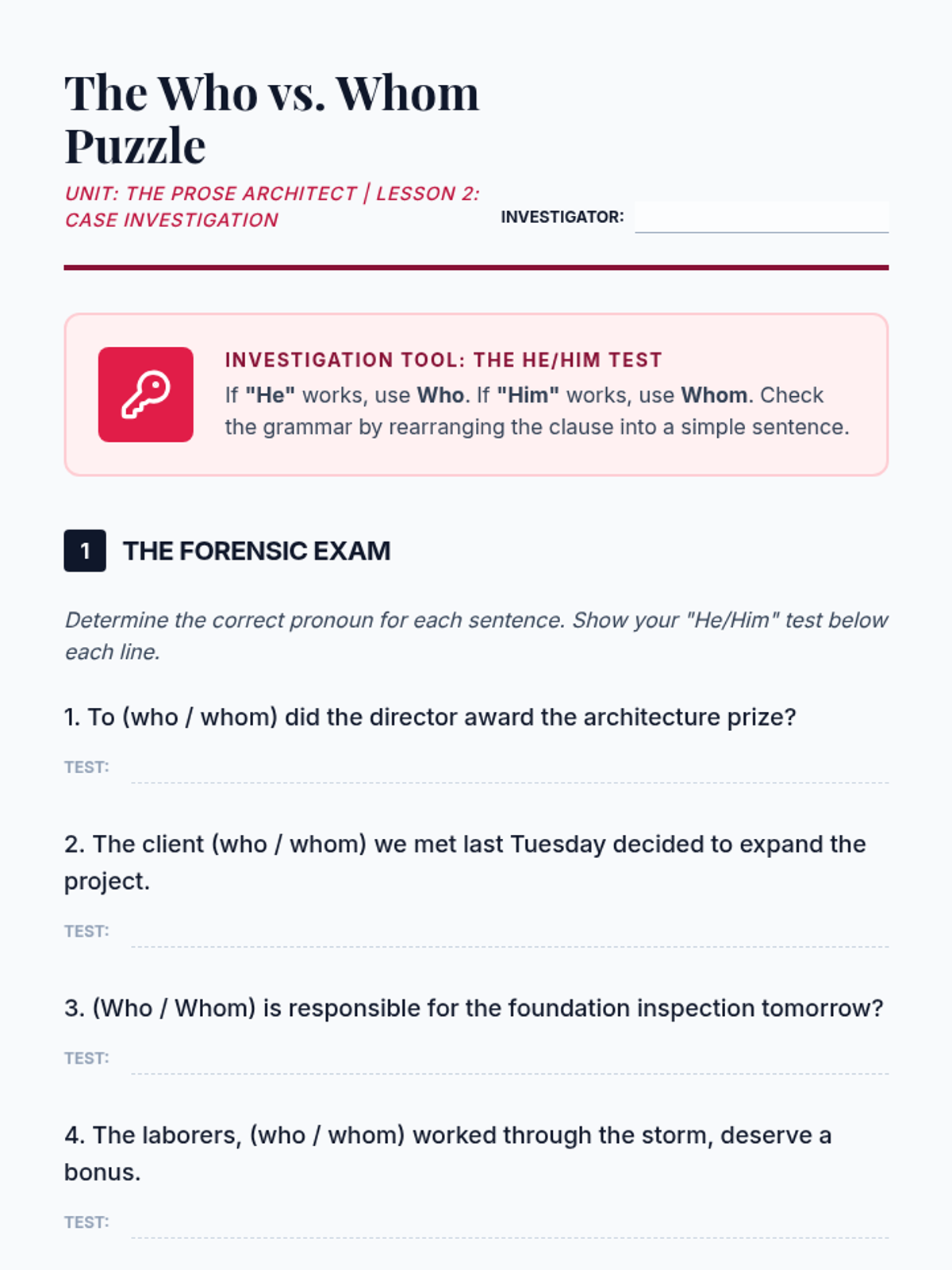 The Who vs. Whom Puzzle

UNIT: THE PROSE ARCHITECT | LESSON 2: CASE INVESTIGATION

INVESTIGATOR:

INVESTIGATION TOOL: THE HE/HIM TEST

If "He" works, use Who. If "Him" works, use Whom. Check the grammar by rearranging the clause into a simple sentence.

1 THE FORENSIC EXAM

Determine the correct pronoun for each sentence. Show your "He/Him" test below each line.

1. To (who / whom) did the director award the architecture prize?

TEST:

2. The client (who / whom) we met last Tuesday decided to expand the project.

TEST:

3. (Who / Whom) is responsible for the foundation inspection tomorrow?

TEST:

4. The laborers, (who / whom) worked through the storm, deserve a bonus.

TEST: